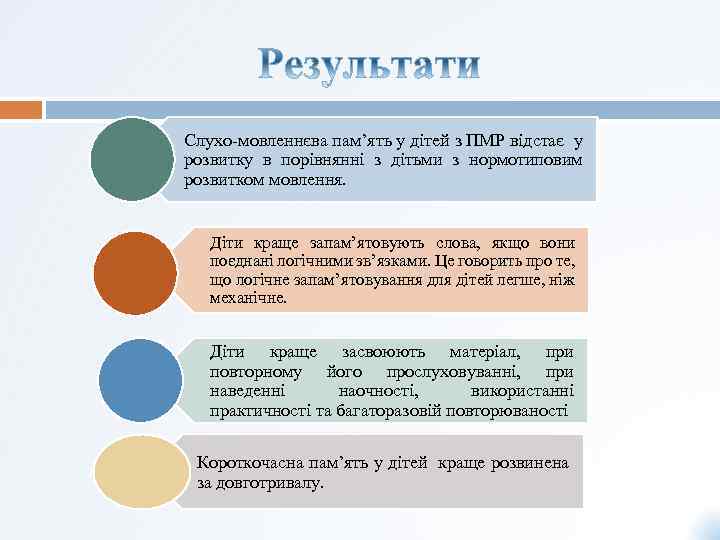 Результати

Слухо-мовленнєва пам’ять у дітей з ПМР відстає у розвитку в порівнянні з дітьми з нормотиповим розвитком мовлення.

Діти краще запам’ятовують слова, якщо вони поєднані логічними зв’язками. Це говорить про те, що логічне запам’ятовування для дітей легше, ніж механічне.

Діти краще засвоюють матеріал, при повторному його прослуховуванні, при наведенні наочності, використанні практичності та багаторазовій повторюваності

Короткочасна пам’ять у дітей краще розвинена за довготривалу.